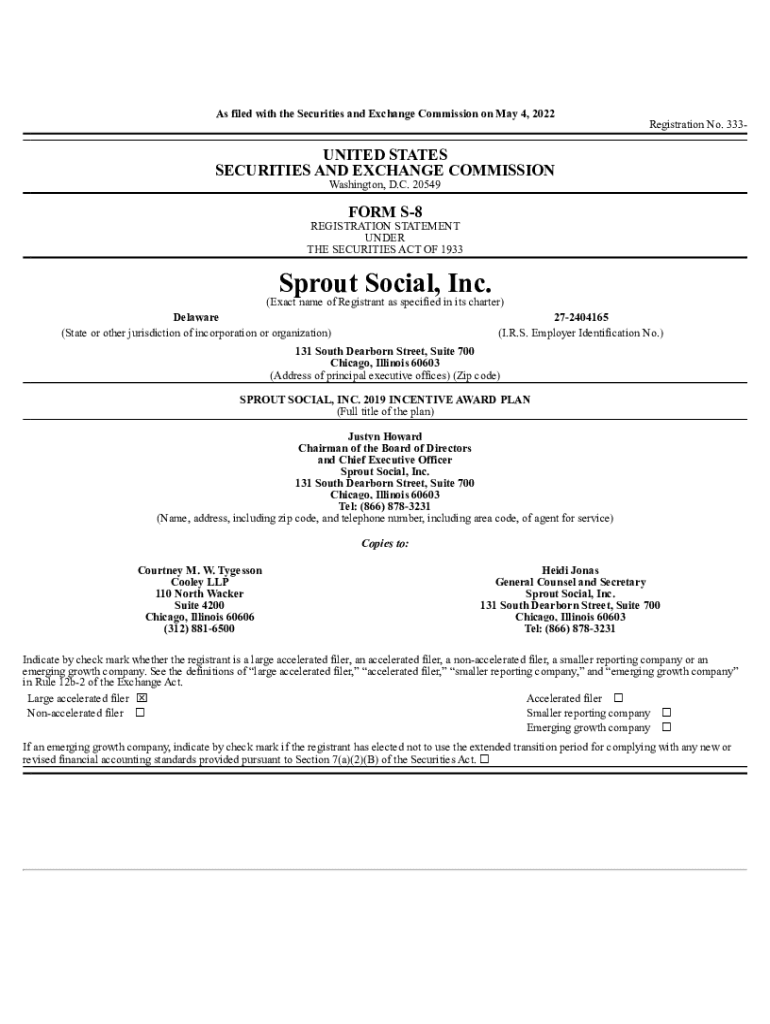 As filed with the Securities and Exchange Commission on May 4, 2022

Registration No. 333-

UNITED STATES
SECURITIES AND EXCHANGE COMMISSION
Washington, D.C. 20549

FORM S-8
REGISTRATION STATEMENT
UNDER
THE SECURITIES ACT OF 1933

Sprout Social, Inc.
(Exact name of Registrant as specified in its charter)

Delaware
(State or other jurisdiction of incorporation or organization)

27-2404165
(I.R.S. Employer Identification No.)

131 South Dearborn Street, Suite 700
Chicago, Illinois 60603
(Address of principal executive offices) (Zip code)

SPROUT SOCIAL, INC. 2019 INCENTIVE AWARD PLAN
(Full title of the plan)

Justyn Howard
Chairman of the Board of Directors
and Chief Executive Officer
Sprout Social, Inc.
131 South Dearborn Street, Suite 700
Chicago, Illinois 60603
Tel: (866) 878-3231
(Name, address, including zip code, and telephone number, including area code, of agent for service)

Copies to:

Courtney M. W. Tygesson
Cooley LLP
110 North Wacker
Suite 4200
Chicago, Illinois 60606
(312) 881-6500

Heidi Jonas
General Counsel and Secretary
Sprout Social, Inc.
131 South Dearborn Street, Suite 700
Chicago, Illinois 60603
Tel: (866) 878-3231

Indicate by check mark whether the registrant is a large accelerated filer, an accelerated filer, a non-accelerated filer, a smaller reporting company or an emerging growth company. See the definitions of "large accelerated filer," "accelerated filer," "smaller reporting company," and "emerging growth company" in Rule 12b-2 of the Exchange Act.

Large accelerated filer ☒
Non-accelerated filer ☐

Accelerated filer ☐
Smaller reporting company ☐
Emerging growth company ☐

If an emerging growth company, indicate by check mark if the registrant has elected not to use the extended transition period for complying with any new or revised financial accounting standards provided pursuant to Section 7(a)(2)(B) of the Securities Act. ☐